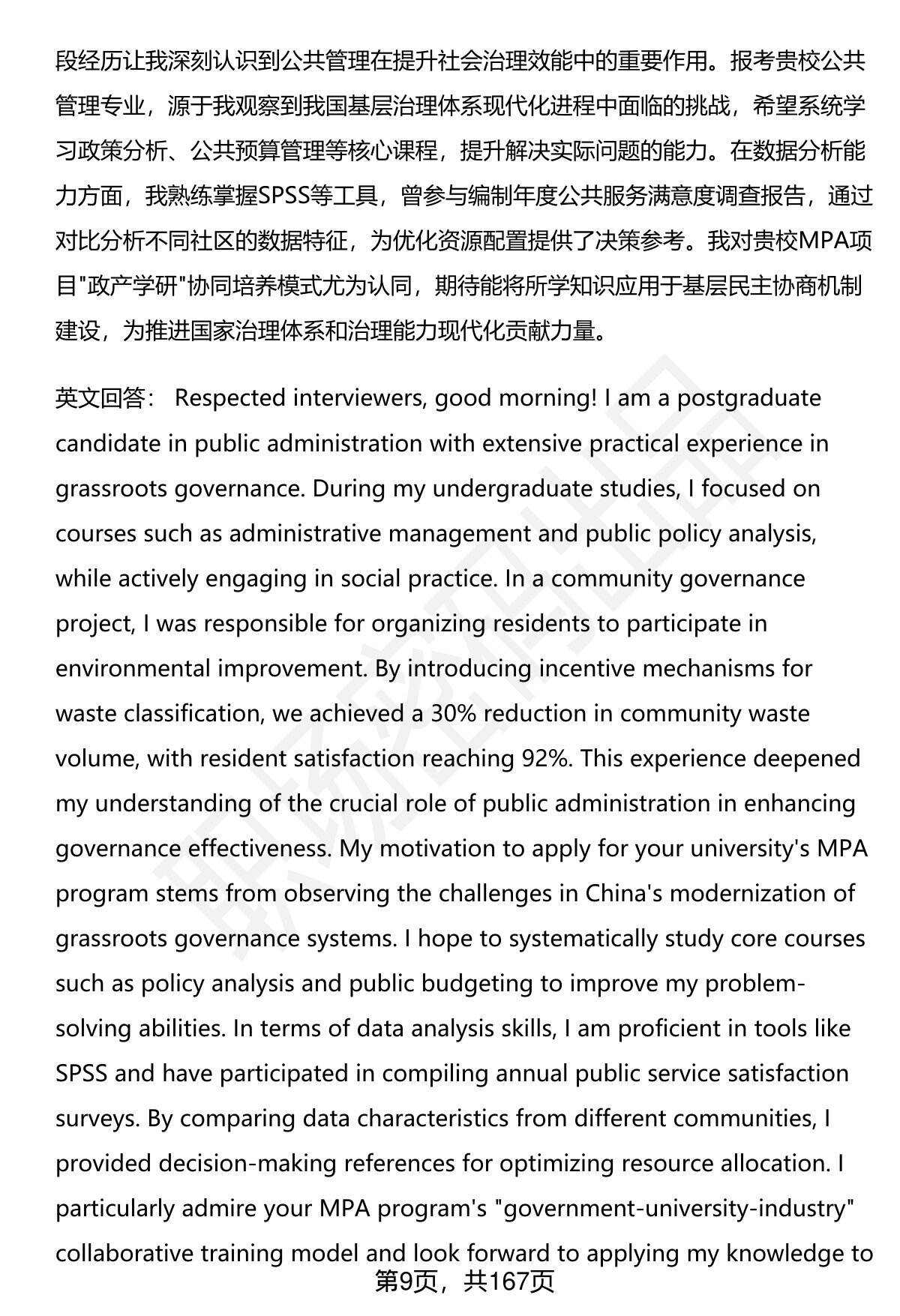 段经历让我深刻认识到公共管理在提升社会治理效能中的重要作用。报考贵校公共管理专业，源于我观察到我国基层治理体系现代化进程中面临的挑战，希望系统学习政策分析、公共预算管理等核心课程，提升解决实际问题的能力。在数据分析能力方面，我熟练掌握SPSS等工具，曾参与编制年度公共服务满意度调查报告，通过对比分析不同社区的数据特征，为优化资源配置提供了决策参考。我对贵校MPA项目"政产学研"协同培养模式尤为认同，期待能将所学知识应用于基层民主协商机制建设，为推进国家治理体系和治理能力现代化贡献力量。

英文回答： Respected interviewers, good morning! I am a postgraduate candidate in public administration with extensive practical experience in grassroots governance. During my undergraduate studies, I focused on courses such as administrative management and public policy analysis, while actively engaging in social practice. In a community governance project, I was responsible for organizing residents to participate in environmental improvement. By introducing incentive mechanisms for waste classification, we achieved a 30% reduction in community waste volume, with resident satisfaction reaching 92%. This experience deepened my understanding of the crucial role of public administration in enhancing governance effectiveness. My motivation to apply for your university's MPA program stems from observing the challenges in China's modernization of grassroots governance systems. I hope to systematically study core courses such as policy analysis and public budgeting to improve my problem-solving abilities. In terms of data analysis skills, I am proficient in tools like SPSS and have participated in compiling annual public service satisfaction surveys. By comparing data characteristics from different communities, I provided decision-making references for optimizing resource allocation. I particularly admire your MPA program's "government-university-industry" collaborative training model and look forward to applying my knowledge to

第9页，共167页